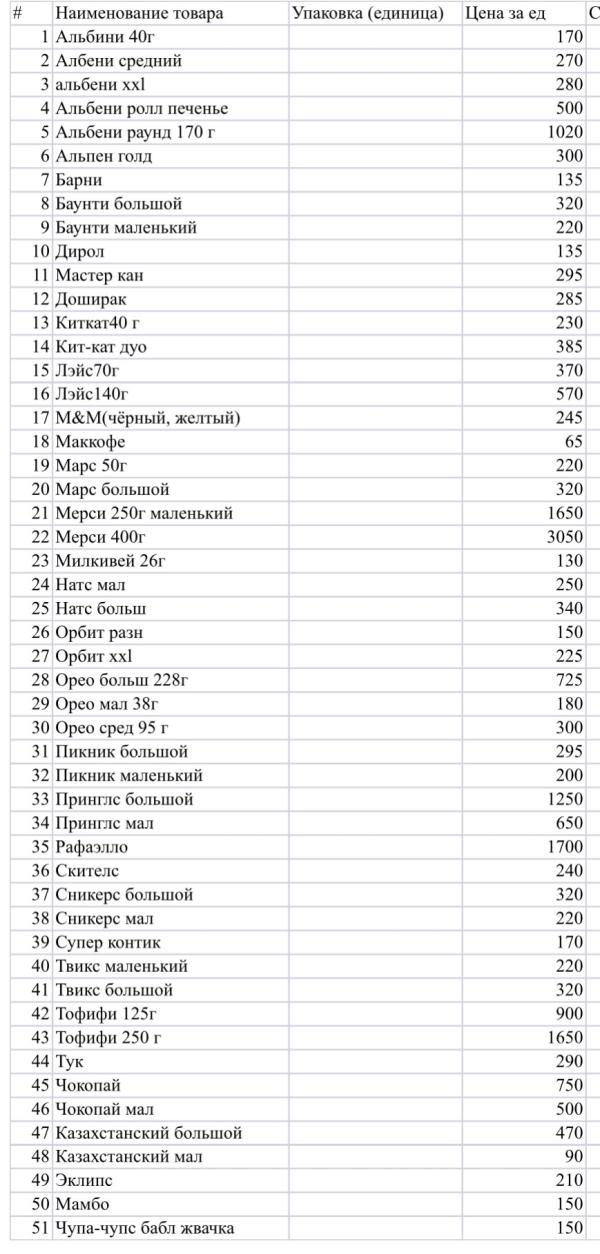 | # | Наименование товара | Упаковка (единица) | Цена за ед | С |
|---|---|---|---|---|
| 1 | Альбини 40г | | 170 | |
| 2 | Албени средний | | 270 | |
| 3 | альбени xxl | | 280 | |
| 4 | Альбени ролл печенье | | 500 | |
| 5 | Альбени раунд 170 г | | 1020 | |
| 6 | Альпен голд | | 300 | |
| 7 | Барни | | 135 | |
| 8 | Баунти большой | | 320 | |
| 9 | Баунти маленький | | 220 | |
| 10 | Дирол | | 135 | |
| 11 | Мастер кан | | 295 | |
| 12 | Доширак | | 285 | |
| 13 | Киткат40 г | | 230 | |
| 14 | Кит-кат дуо | | 385 | |
| 15 | Лэйс70г | | 370 | |
| 16 | Лэйс140г | | 570 | |
| 17 | M&M(чёрный, желтый) | | 245 | |
| 18 | Маккофе | | 65 | |
| 19 | Марс 50г | | 220 | |
| 20 | Марс большой | | 320 | |
| 21 | Мерси 250г маленький | | 1650 | |
| 22 | Мерси 400г | | 3050 | |
| 23 | Милкивей 26г | | 130 | |
| 24 | Натс мал | | 250 | |
| 25 | Натс больш | | 340 | |
| 26 | Орбит разн | | 150 | |
| 27 | Орбит xxl | | 225 | |
| 28 | Орео больш 228г | | 725 | |
| 29 | Орео мал 38г | | 180 | |
| 30 | Орео сред 95 г | | 300 | |
| 31 | Пикник большой | | 295 | |
| 32 | Пикник маленький | | 200 | |
| 33 | Принглс большой | | 1250 | |
| 34 | Принглс мал | | 650 | |
| 35 | Рафаэлло | | 1700 | |
| 36 | Скителс | | 240 | |
| 37 | Сникерс большой | | 320 | |
| 38 | Сникерс мал | | 220 | |
| 39 | Супер контик | | 170 | |
| 40 | Твикс маленький | | 220 | |
| 41 | Твикс большой | | 320 | |
| 42 | Тофифи 125г | | 900 | |
| 43 | Тофифи 250 г | | 1650 | |
| 44 | Тук | | 290 | |
| 45 | Чокопай | | 750 | |
| 46 | Чокопай мал | | 500 | |
| 47 | Казахстанский большой | | 470 | |
| 48 | Казахстанский мал | | 90 | |
| 49 | Эклипс | | 210 | |
| 50 | Мамбо | | 150 | |
| 51 | Чупа-чупс бабл жвачка | | 150 | |